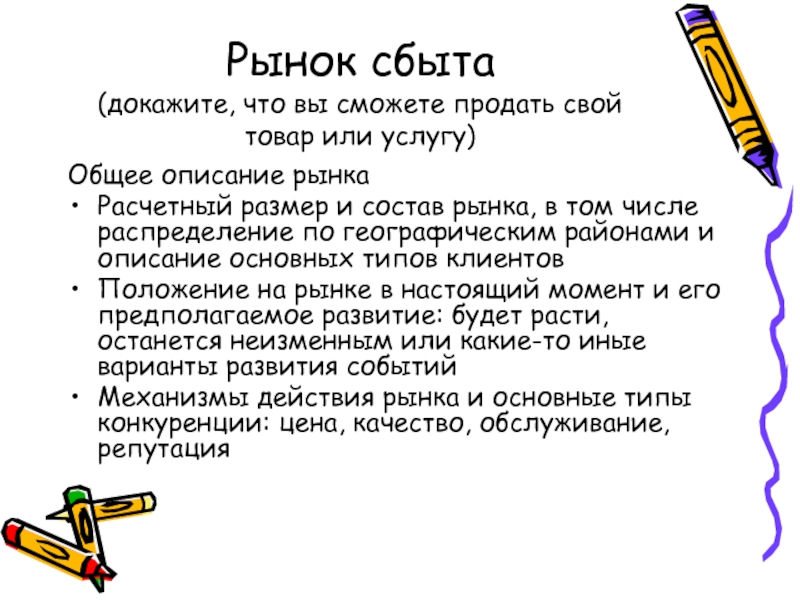 Рынок сбыта

(докажите, что вы сможете продать свой товар или услугу)

Общее описание рынка

• Расчетный размер и состав рынка, в том числе распределение по географическим районами и описание основных типов клиентов
• Положение на рынке в настоящий момент и его предполагаемое развитие: будет расти, останется неизменным или какие-то иные варианты развития событий
• Механизмы действия рынка и основные типы конкуренции: цена, качество, обслуживание, репутация